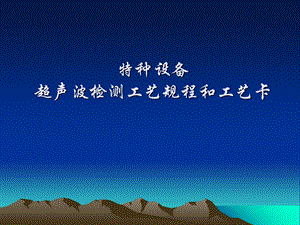 特种设备
超声波检测工艺规程和工艺卡